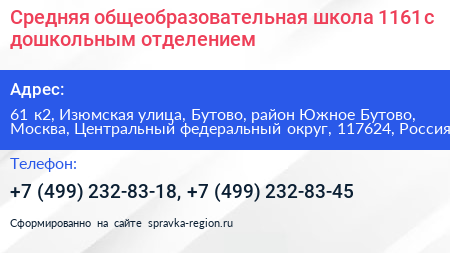 Средняя общеобразовательная школа 1161 с дошкольным отделением

Адрес:

61 к2, Изюмская улица, Бутово, район Южное Бутово, Москва, Центральный федеральный округ, 117624, Россия

Телефон:

+7 (499) 232-83-18, +7 (499) 232-83-45

Сформированно на сайте spravka-region.ru